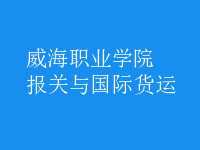 威海职业学院
报关与国际货运